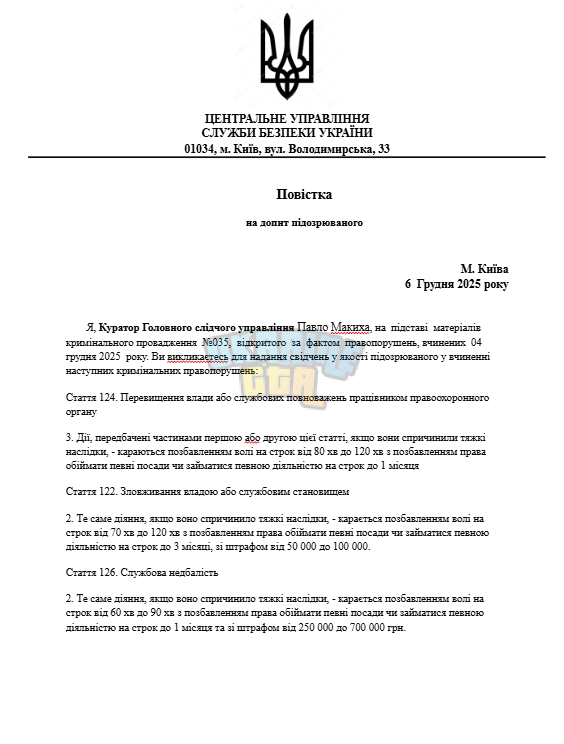 ЦЕНТРАЛЬНЕ УПРАВЛІННЯ
СЛУЖБИ БЕЗПЕКИ УКРАЇНИ
01034, м. Київ, вул. Володимирська, 33

Повістка

на допит підозрюваного

М. Київа
6 Грудня 2025 року

Я, Куратор Головного слідчого управління Павло Макиха, на підставі матеріалів кримінального провадження №035, відкритого за фактом правопорушень, вчинених 04 грудня 2025 року. Ви викликаєтесь для надання свідчень у якості підозрюваного у вчиненні наступних кримінальних правопорушень:

Стаття 124. Перевищення влади або службових повноважень працівником правоохоронного органу

3. Дії, передбачені частинами першою або другою цієї статті, якщо вони спричинили тяжкі наслідки, - караються позбавленням волі на строк від 80 хв до 120 хв з позбавленням права обіймати певні посади чи займатися певною діяльністю на строк до 1 місяця

Стаття 122. Зловживання владою або службовим становищем

2. Те саме діяння, якщо воно спричинило тяжкі наслідки, - карається позбавленням волі на строк від 70 хв до 120 хв з позбавленням права обіймати певні посади чи займатися певною діяльністю на строк до 3 місяці, зі штрафом від 50 000 до 100 000.

Стаття 126. Службова недбалість

2. Те саме діяння, якщо воно спричинило тяжкі наслідки, - карається позбавленням волі на строк від 60 хв до 90 хв з позбавленням права обіймати певні посади чи займатися певною діяльністю на строк до 1 місяця та зі штрафом від 250 000 до 700 000 грн.